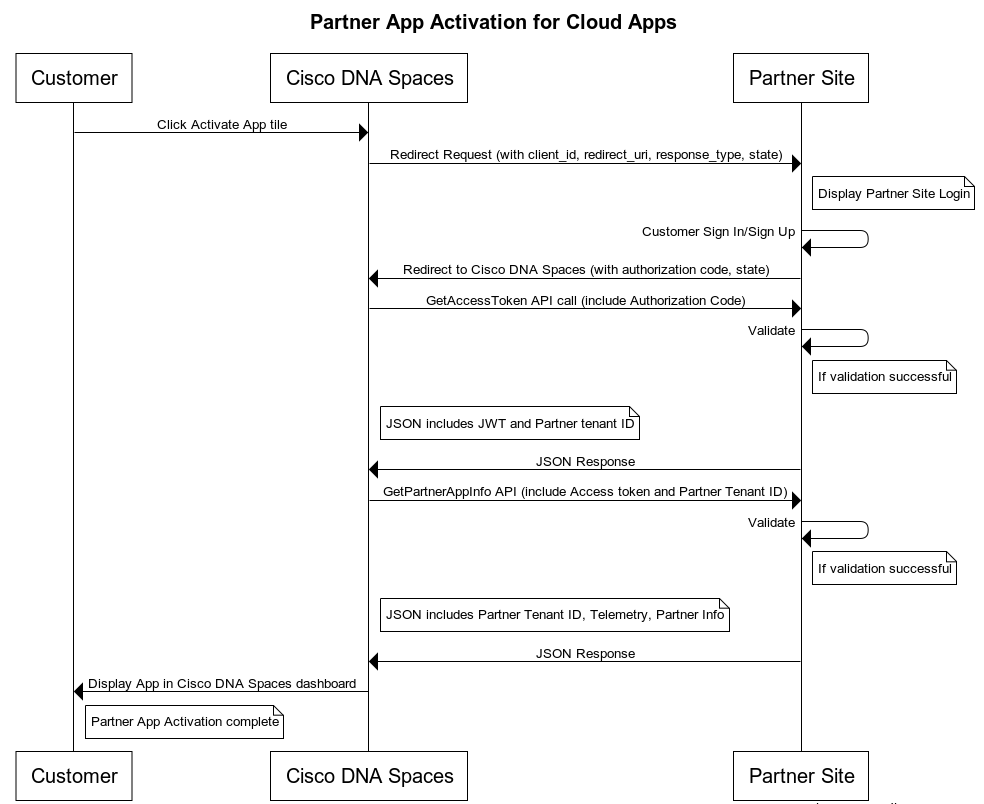 Partner App Activation for Cloud Apps

Customer

Cisco DNA Spaces

Partner Site

Click Activate App tile

Redirect Request (with client_id, redirect_uri, response_type, state)

Display Partner Site Login

Customer Sign In/Sign Up

Redirect to Cisco DNA Spaces (with authorization code, state)

GetAccessToken API call (include Authorization Code)

Validate

If validation successful

JSON includes JWT and Partner tenant ID

JSON Response

GetPartnerAppInfo API (include Access token and Partner Tenant ID)

Validate

If validation successful

JSON includes Partner Tenant ID, Telemetry, Partner Info

JSON Response

Display App in Cisco DNA Spaces dashboard

Partner App Activation complete

Customer

Cisco DNA Spaces

Partner Site